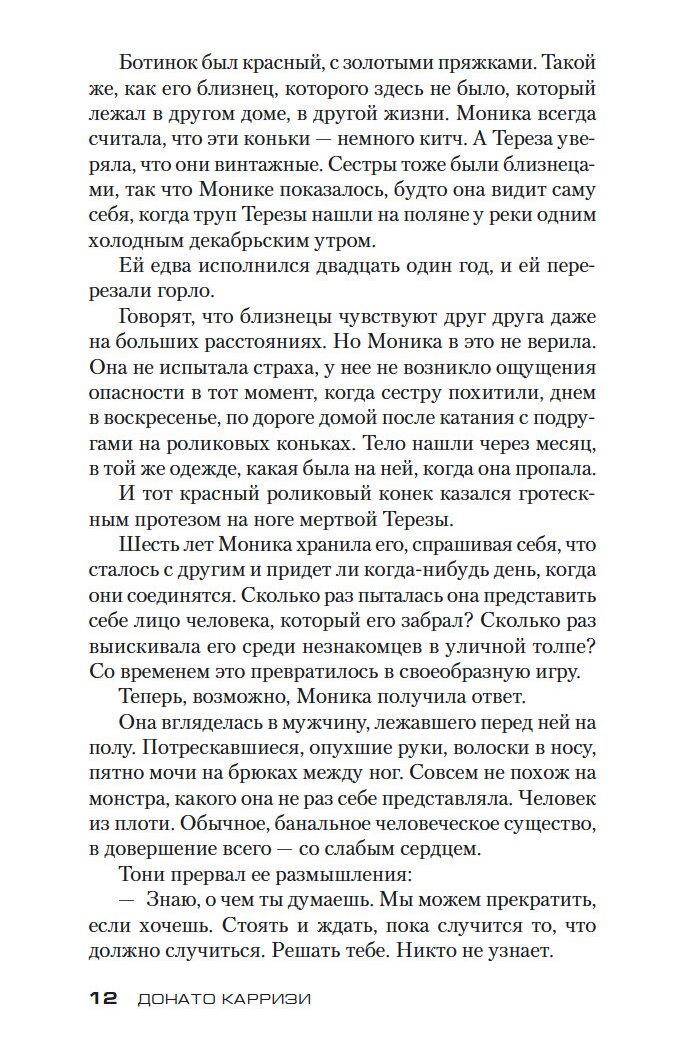 Ботинок был красный, с золотыми пряжками. Такой же, как его близнец, которого здесь не было, который лежал в другом доме, в другой жизни. Моника всегда считала, что эти коньки — немного китч. А Тереза уверяла, что они винтажные. Сестры тоже были близнецами, так что Монике показалось, будто она видит саму себя, когда труп Терезы нашли на поляне у реки одним холодным декабрьским утром.

Ей едва исполнился двадцать один год, и ей перерезали горло.

Говорят, что близнецы чувствуют друг друга даже на больших расстояниях. Но Моника в это не верила. Она не испытала страха, у нее не возникло ощущения опасности в тот момент, когда сестру похитили, днем в воскресенье, по дороге домой после катания с подругами на роликовых коньках. Тело нашли через месяц, в той же одежде, какая была на ней, когда она пропала.

И тот красный роликовый конек казался гротескным протезом на ноге мертвой Терезы.

Шесть лет Моника хранила его, спрашивая себя, что сталось с другим и придет ли когда-нибудь день, когда они соединятся. Сколько раз пыталась она представить себе лицо человека, который его забрал? Сколько раз выискивала его среди незнакомцев в уличной толпе? Со временем это превратилось в своеобразную игру.

Теперь, возможно, Моника получила ответ.

Она вгляделась в мужчину, лежавшего перед ней на полу. Потрескавшиеся, опухшие руки, волоски в носу, пятно мочи на брюках между ног. Совсем не похож на монстра, какого она не раз себе представляла. Человек из плоти. Обычное, банальное человеческое существо, в довершение всего — со слабым сердцем.

Тони прервал ее размышления:

— Знаю, о чем ты думаешь. Мы можем прекратить, если хочешь. Стоять и ждать, пока случится то, что должно случиться. Решать тебе. Никто не узнает.

12 ДОНАТО КАРРИЗИ